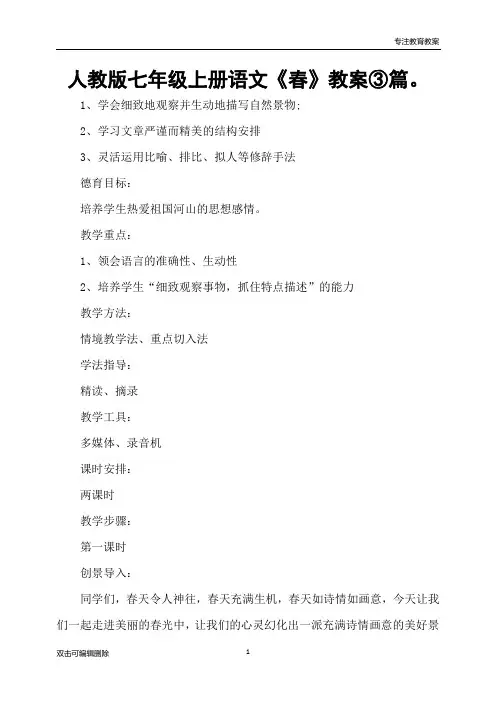 专注教育教案

人教版七年级上册语文《春》教案③篇。

1、学会细致地观察并生动地描写自然景物;

2、学习文章严谨而精美的结构安排

3、灵活运用比喻、排比、拟人等修辞手法

德育目标:

培养学生热爱祖国河山的思想感情。

教学重点:

1、领会语言的准确性、生动性

2、培养学生“细致观察事物，抓住特点描述”的能力

教学方法:

情境教学法、重点切入法

学法指导:

精读、摘录

教学工具:

多媒体、录音机

课时安排:

两课时

教学步骤:

第一课时

创景导入:

同学们，春天令人神往，春天充满生机，春天如诗情如画意，今天让我们一起走进美丽的春光中，让我们的心灵幻化出一派充满诗情画意的美好景

双击可编辑删除

1